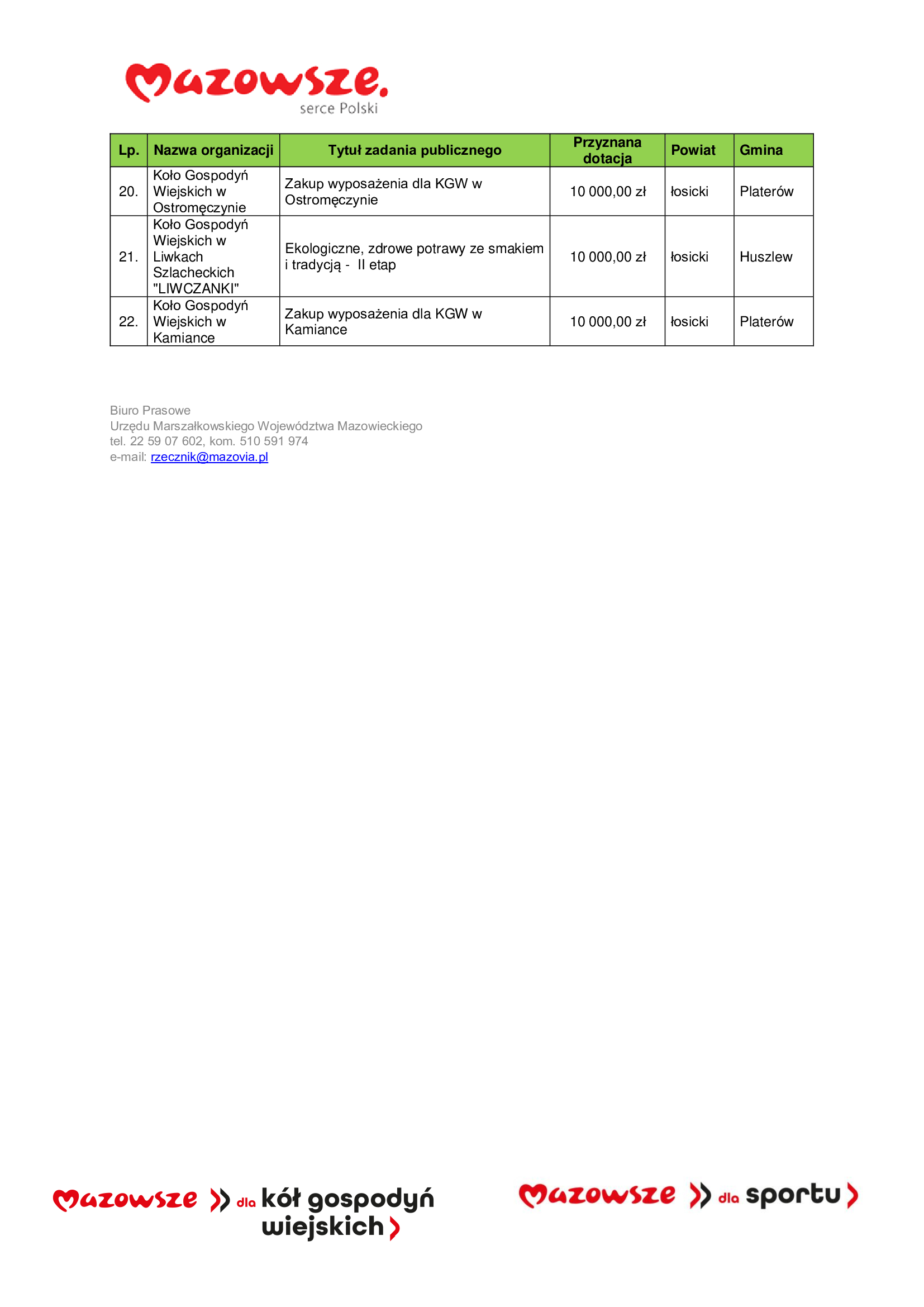 Mazowsze.
serce Polski

| Lp. | Nazwa organizacji | Tytuł zadania publicznego | Przyznana dotacja | Powiat | Gmina |
|---|---|---|---|---|---|
| 20. | Koło Gospodyń Wiejskich w Ostromęczynie | Zakup wyposażenia dla KGW w Ostromęczynie | 10 000,00 zł | łosicki | Platerów |
| 21. | Koło Gospodyń Wiejskich w Liwkach Szlacheckich "LIWCZANKI" | Ekologiczne, zdrowe potrawy ze smakiem i tradycją -  II etap | 10 000,00 zł | łosicki | Huszlew |
| 22. | Koło Gospodyń Wiejskich w Kamiance | Zakup wyposażenia dla KGW w Kamiance | 10 000,00 zł | łosicki | Platerów |

Biuro Prasowe
Urzędu Marszałkowskiego Województwa Mazowieckiego
tel. 22 59 07 602, kom. 510 591 974
e-mail: rzecznik@mazovia.pl

Mazowsze dla kół gospodyń wiejskich

Mazowsze dla sportu